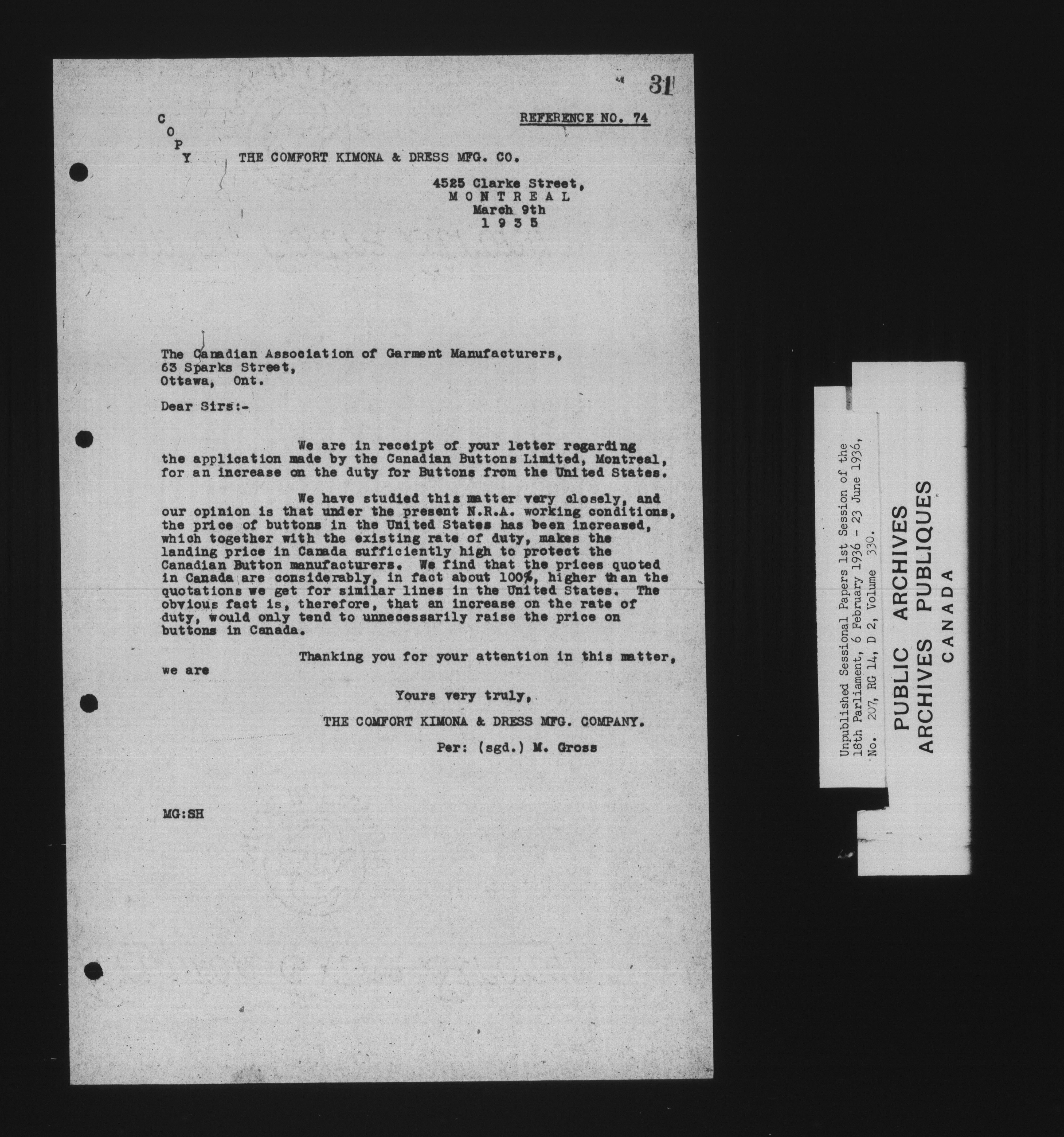 31

REFERENCE NO. 74

C
O
P
Y

THE COMFORT KIMONA & DRESS MFG. CO.

4525 Clarke Street,
M O N T R E A L
March 9th
1 9 3 5

The Canadian Association of Garment Manufacturers,
63 Sparks Street,
Ottawa, Ont.

Dear Sirs:-

We are in receipt of your letter regarding the application made by the Canadian Buttons Limited, Montreal, for an increase on the duty for Buttons from the United States.

We have studied this matter very closely, and our opinion is that under the present N.R.A. working conditions, the price of buttons in the United States has been increased, which together with the existing rate of duty, makes the landing price in Canada sufficiently high to protect the Canadian Button manufacturers. We find that the prices quoted in Canada are considerably, in fact about 100%, higher than the quotations we get for similar lines in the United States. The obvious fact is, therefore, that an increase on the rate of duty, would only tend to unnecessarily raise the price on buttons in Canada.

Thanking you for your attention in this matter, we are

Yours very truly,
THE COMFORT KIMONA & DRESS MFG. COMPANY.
Per: (sgd.) M. Gross

MG:SH

Unpublished Sessional Papers 1st Session of the 18th Parliament, 6 February 1936 - 23 June 1936, No. 207, RG 14, D 2, Volume 330.

PUBLIC ARCHIVES
ARCHIVES PUBLIQUES
CANADA